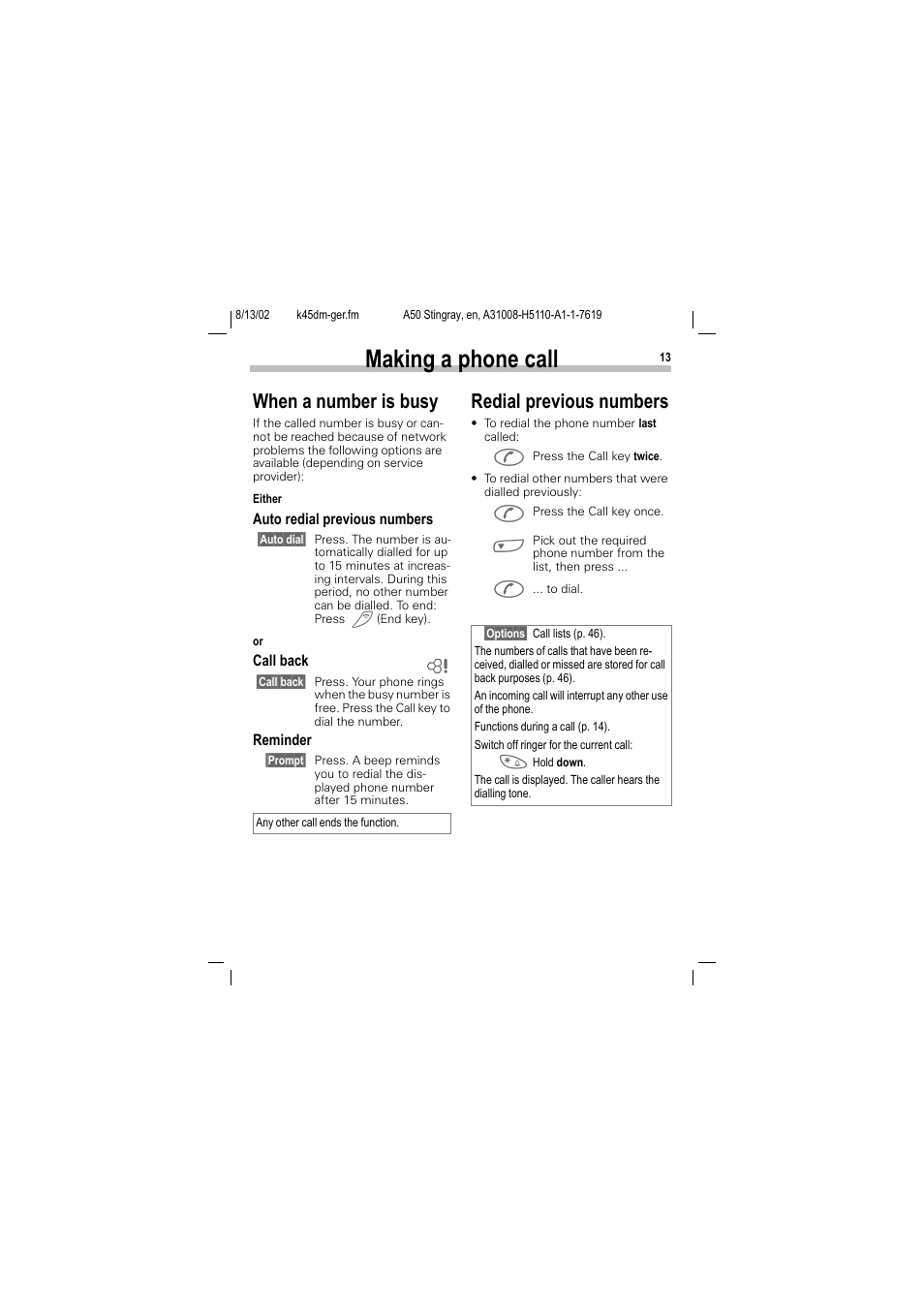 8/13/02 k45dm-ger.fm A50 Stingray, en, A31008-H5110-A1-1-7619

Making a phone call 13

When a number is busy

If the called number is busy or cannot be reached because of network problems the following options are available (depending on service provider):

Either

Auto redial previous numbers

Auto dial Press. The number is automatically dialled for up to 15 minutes at increasing intervals. During this period, no other number can be dialled. To end: Press (End key).

or

Call back

Call back Press. Your phone rings when the busy number is free. Press the Call key to dial the number.

Reminder

Prompt Press. A beep reminds you to redial the displayed phone number after 15 minutes.

Any other call ends the function.

Redial previous numbers

• To redial the phone number last called:

Press the Call key twice.

• To redial other numbers that were dialled previously:

Press the Call key once.

Pick out the required phone number from the list, then press ...

... to dial.

Options Call lists (p. 46).

The numbers of calls that have been received, dialled or missed are stored for call back purposes (p. 46).

An incoming call will interrupt any other use of the phone.

Functions during a call (p. 14).

Switch off ringer for the current call:

Hold down.

The call is displayed. The caller hears the dialling tone.